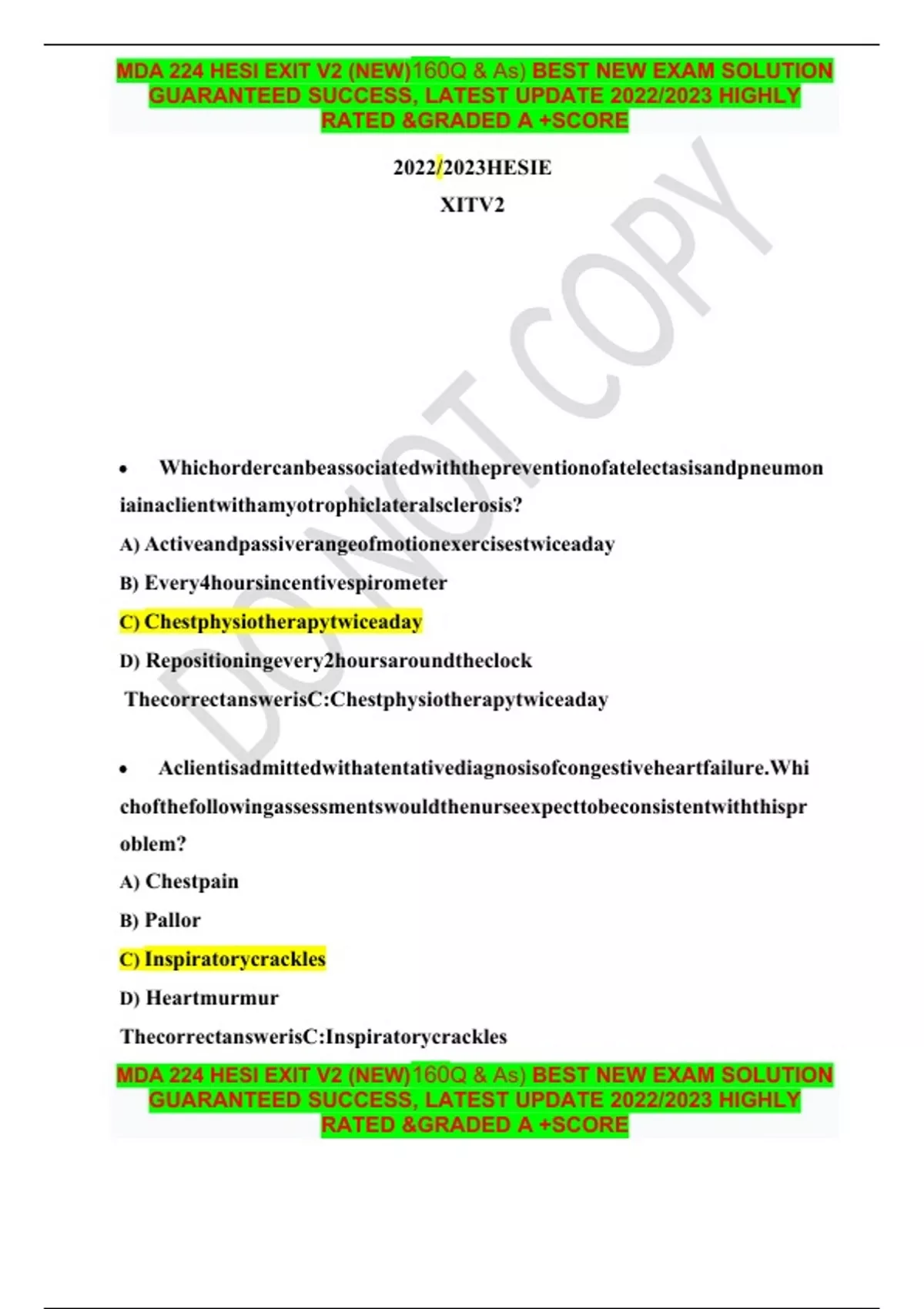 MDA 224 HESI EXIT V2 (NEW)160Q & As) BEST NEW EXAM SOLUTION GUARANTEED SUCCESS, LATEST UPDATE 2022/2023 HIGHLY RATED &GRADED A +SCORE

2022/2023HESIE
XITV2

• Whichordercanbeassociatedwiththepreventionofatelectasisandpneumoniainaclientwithamyotrophiclateralsclerosis?

A) Activeandpassiverangeofmotionexercisestwiceaday

B) Every4hoursincentivespirometer

C) Chestphysiotherapytwiceaday

D) Repositioningevery2hoursaroundtheclock

ThecorrectanswerisC:Chestphysiotherapytwiceaday

• Aclientisadmittedwithatentativediagnosisofcongestiveheartfailure.Whichofthefollowingassessmentswouldthenurseexpecttobeconsistentwiththisproblem?

A) Chestpain

B) Pallor

C) Inspiratorycrackles

D) Heartmurmur

ThecorrectanswerisC:Inspiratorycrackles

MDA 224 HESI EXIT V2 (NEW)160Q & As) BEST NEW EXAM SOLUTION GUARANTEED SUCCESS, LATEST UPDATE 2022/2023 HIGHLY RATED &GRADED A +SCORE

DO NOT COPY